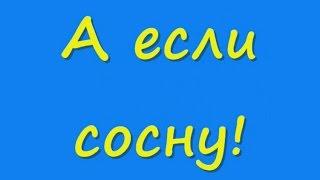 А если

сосну!